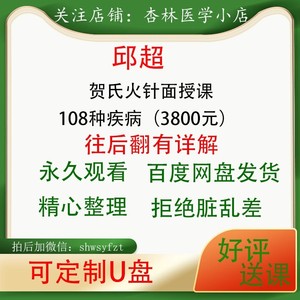 关注店铺：杏林医学小店

邱超

贺氏火针面授课

108种疾病（3800元）

往后翻有详解

永久观看　百度网盘发货

精心整理　拒绝脏乱差

拍后加微信：shwsyfzt

可定制U盘

好评送课